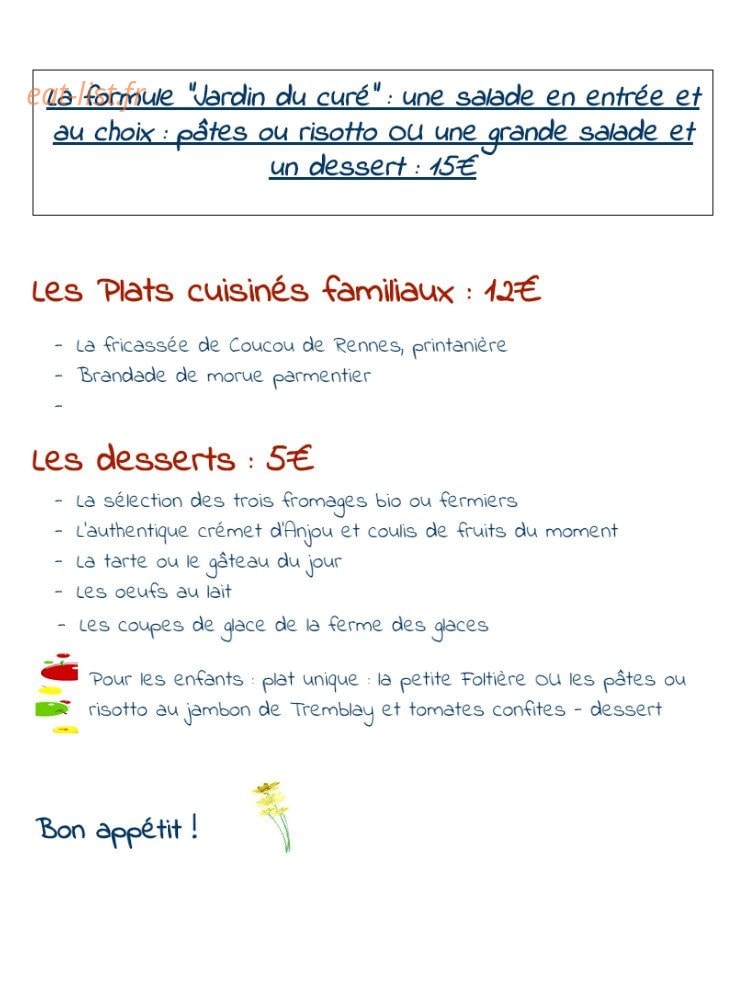 eat-list.fr

La formule "Jardin du curé" : une salade en entrée et au choix : pâtes ou risotto OU une grande salade et un dessert : 15€

Les Plats cuisinés familiaux : 12€

- La fricassée de Coucou de Rennes, printanière
- Brandade de morue parmentier
-

Les desserts : 5€

- La sélection des trois fromages bio ou fermiers
- L'authentique crémet d'Anjou et coulis de fruits du moment
- La tarte ou le gâteau du jour
- Les oeufs au lait
- Les coupes de glace de la ferme des glaces

Pour les enfants : plat unique : la petite Foltière OU les pâtes ou risotto au jambon de Tremblay et tomates confites - dessert

Bon appétit !